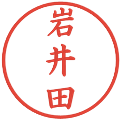 岩井田